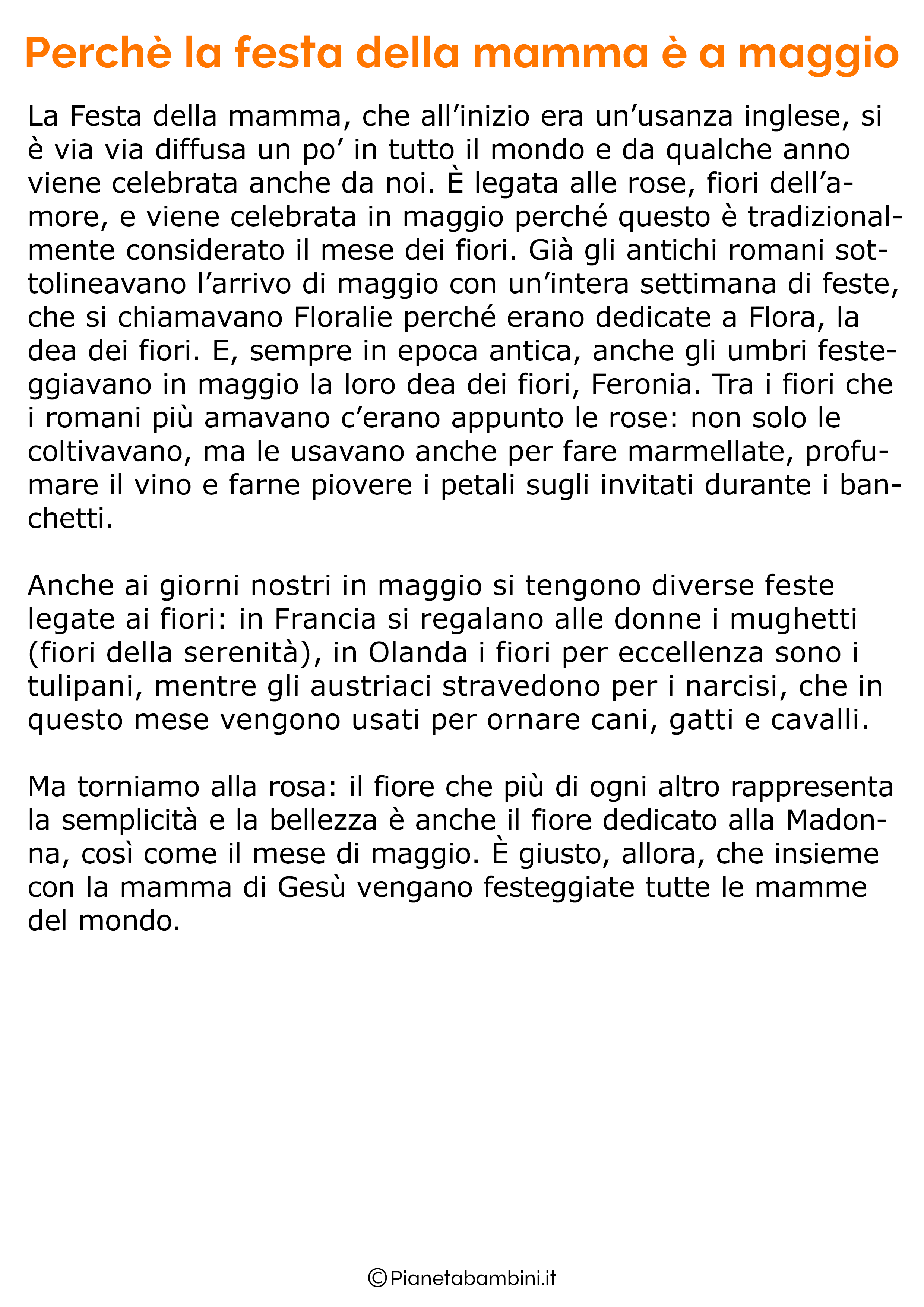 Perchè la festa della mamma è a maggio

La Festa della mamma, che all'inizio era un'usanza inglese, si è via via diffusa un po' in tutto il mondo e da qualche anno viene celebrata anche da noi. È legata alle rose, fiori dell'amore, e viene celebrata in maggio perché questo è tradizionalmente considerato il mese dei fiori. Già gli antichi romani sottolineavano l'arrivo di maggio con un'intera settimana di feste, che si chiamavano Floralie perché erano dedicate a Flora, la dea dei fiori. E, sempre in epoca antica, anche gli umbri festeggiavano in maggio la loro dea dei fiori, Feronia. Tra i fiori che i romani più amavano c'erano appunto le rose: non solo le coltivavano, ma le usavano anche per fare marmellate, profumare il vino e farne piovere i petali sugli invitati durante i banchetti.

Anche ai giorni nostri in maggio si tengono diverse feste legate ai fiori: in Francia si regalano alle donne i mughetti (fiori della serenità), in Olanda i fiori per eccellenza sono i tulipani, mentre gli austriaci stravedono per i narcisi, che in questo mese vengono usati per ornare cani, gatti e cavalli.

Ma torniamo alla rosa: il fiore che più di ogni altro rappresenta la semplicità e la bellezza è anche il fiore dedicato alla Madonna, così come il mese di maggio. È giusto, allora, che insieme con la mamma di Gesù vengano festeggiate tutte le mamme del mondo.

©Pianetabambini.it